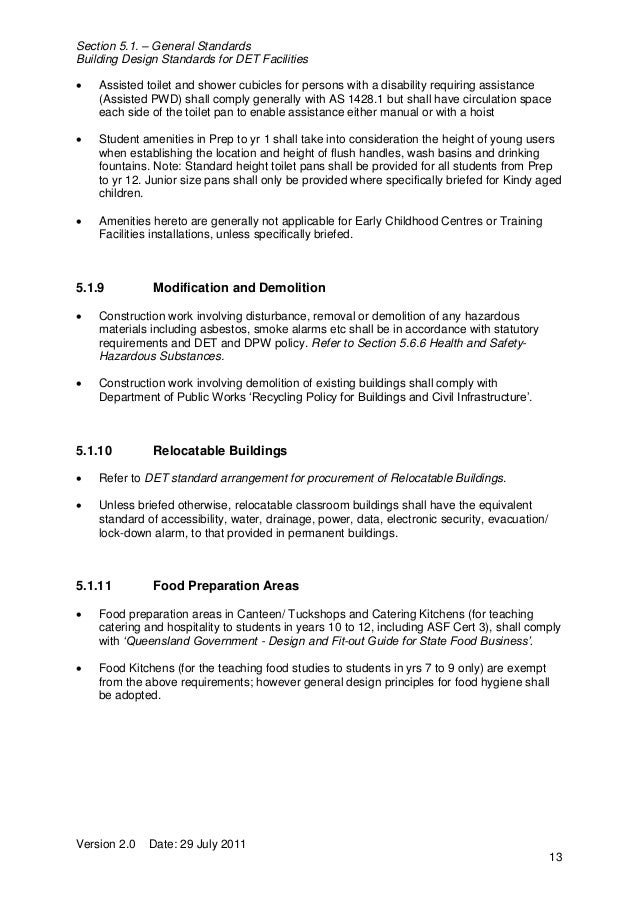 Section 5.1. – General Standards
Building Design Standards for DET Facilities

• Assisted toilet and shower cubicles for persons with a disability requiring assistance (Assisted PWD) shall comply generally with AS 1428.1 but shall have circulation space each side of the toilet pan to enable assistance either manual or with a hoist

• Student amenities in Prep to yr 1 shall take into consideration the height of young users when establishing the location and height of flush handles, wash basins and drinking fountains. Note: Standard height toilet pans shall be provided for all students from Prep to yr 12. Junior size pans shall only be provided where specifically briefed for Kindy aged children.

• Amenities hereto are generally not applicable for Early Childhood Centres or Training Facilities installations, unless specifically briefed.

5.1.9 Modification and Demolition

• Construction work involving disturbance, removal or demolition of any hazardous materials including asbestos, smoke alarms etc shall be in accordance with statutory requirements and DET and DPW policy. Refer to Section 5.6.6 Health and Safety-Hazardous Substances.

• Construction work involving demolition of existing buildings shall comply with Department of Public Works 'Recycling Policy for Buildings and Civil Infrastructure'.

5.1.10 Relocatable Buildings

• Refer to DET standard arrangement for procurement of Relocatable Buildings.

• Unless briefed otherwise, relocatable classroom buildings shall have the equivalent standard of accessibility, water, drainage, power, data, electronic security, evacuation/ lock-down alarm, to that provided in permanent buildings.

5.1.11 Food Preparation Areas

• Food preparation areas in Canteen/ Tuckshops and Catering Kitchens (for teaching catering and hospitality to students in years 10 to 12, including ASF Cert 3), shall comply with 'Queensland Government - Design and Fit-out Guide for State Food Business'.

• Food Kitchens (for the teaching food studies to students in yrs 7 to 9 only) are exempt from the above requirements; however general design principles for food hygiene shall be adopted.

Version 2.0 Date: 29 July 2011
13